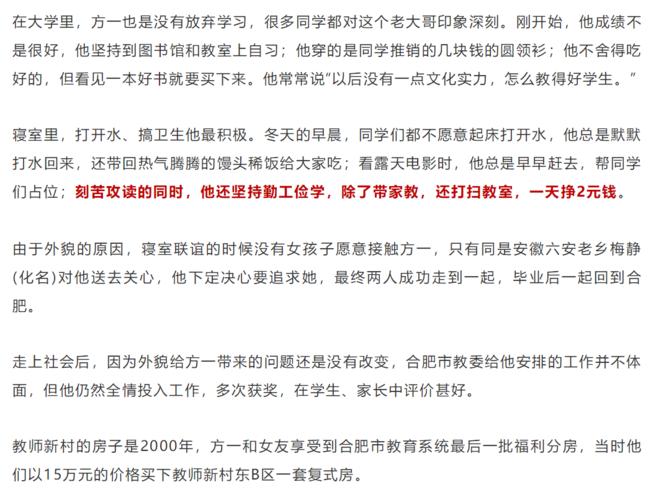 在大学里，方一也是没有放弃学习，很多同学都对这个老大哥印象深刻。刚开始，他成绩不是很好，他坚持到图书馆和教室上自习；他穿的是同学推销的几块钱的圆领衫；他不舍得吃好的，但看见一本好书就要买下来。他常常说“以后没有一点文化实力，怎么教得好学生。”

寝室里，打开水、搞卫生他最积极。冬天的早晨，同学们都不愿意起床打开水，他总是默默打水回来，还带回热气腾腾的馒头稀饭给大家吃；看露天电影时，他总是早早赶去，帮同学们占位；刻苦攻读的同时，他还坚持勤工俭学，除了带家教，还打扫教室，一天挣2元钱。

由于外貌的原因，寝室联谊的时候没有女孩子愿意接触方一，只有同是安徽六安老乡梅静(化名)对他送去关心，他下定决心要追求她，最终两人成功走到一起，毕业后一起回到合肥。

走上社会后，因为外貌给方一带来的问题还是没有改变，合肥市教委给他安排的工作并不体面，但他仍然全情投入工作，多次获奖，在学生、家长中评价甚好。

教师新村的房子是2000年，方一和女友享受到合肥市教育系统最后一批福利分房，当时他们以15万元的价格买下教师新村东B区一套复式房。